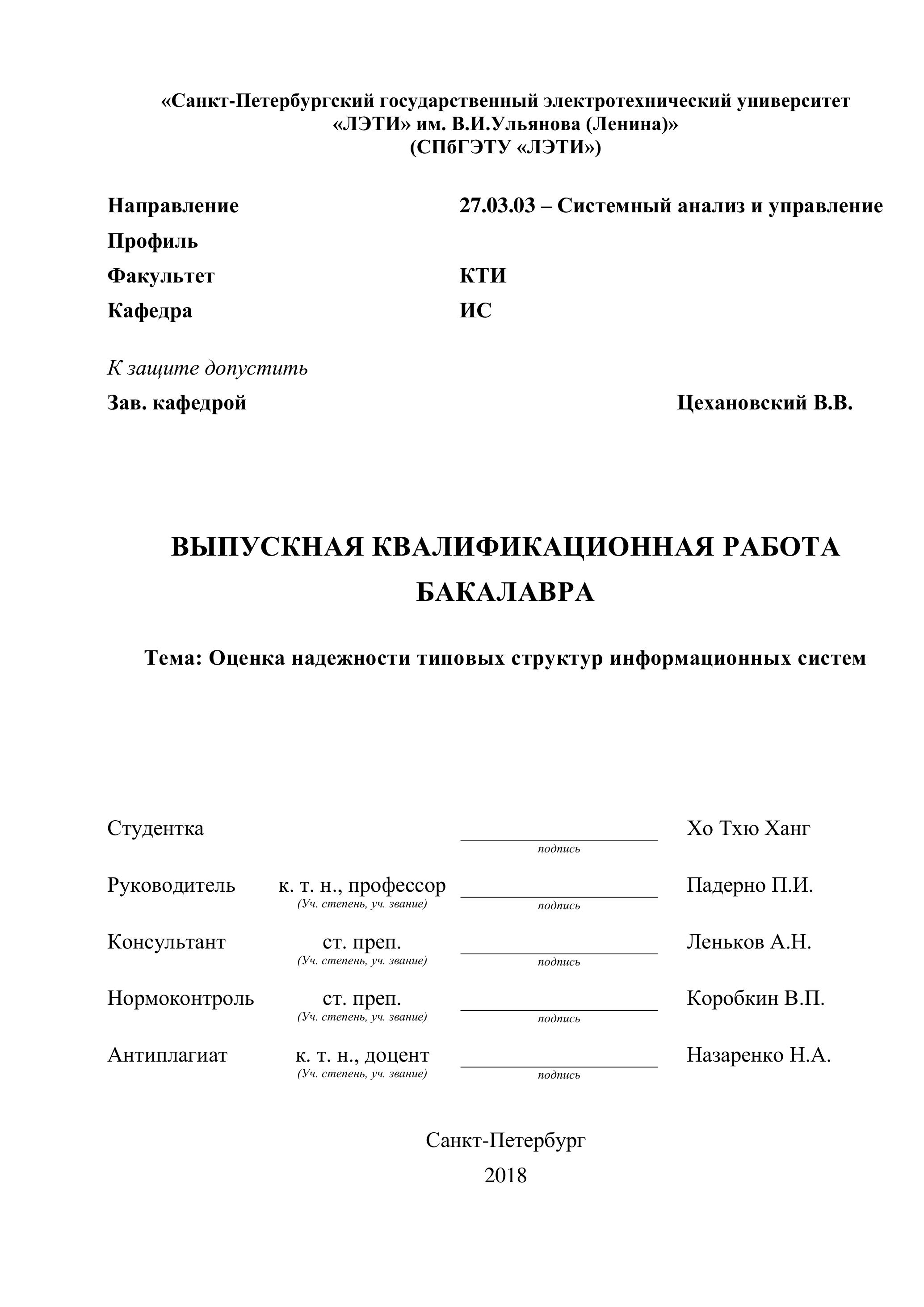 «Санкт-Петербургский государственный электротехнический университет «ЛЭТИ» им. В.И.Ульянова (Ленина)»
(СПбГЭТУ «ЛЭТИ»)

Направление 27.03.03 – Системный анализ и управление
Профиль
Факультет КТИ
Кафедра ИС

К защите допустить
Зав. кафедрой Цехановский В.В.

ВЫПУСКНАЯ КВАЛИФИКАЦИОННАЯ РАБОТА БАКАЛАВРА

Тема: Оценка надежности типовых структур информационных систем

Студентка подпись Хо Тхю Ханг

Руководитель к. т. н., профессор (Уч. степень, уч. звание) подпись Падерно П.И.

Консультант ст. преп. (Уч. степень, уч. звание) подпись Леньков А.Н.

Нормоконтроль ст. преп. (Уч. степень, уч. звание) подпись Коробкин В.П.

Антиплагиат к. т. н., доцент (Уч. степень, уч. звание) подпись Назаренко Н.А.

Санкт-Петербург
2018